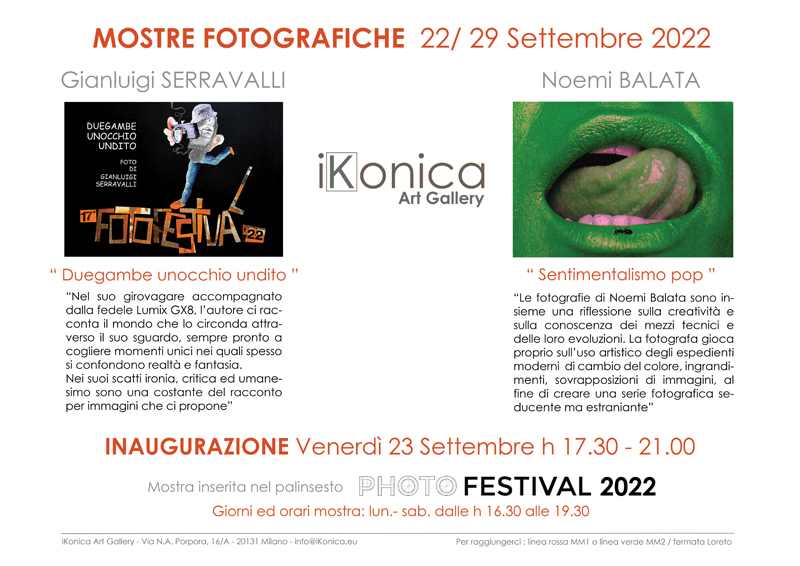 MOSTRE FOTOGRAFICHE 22/ 29 Settembre 2022

Gianluigi SERRAVALLI

DUEGAMBE
UNOCCHIO
UNDITO

FOTO
DI
GIANLUIGI
SERRAVALLI

17° FOTOFESTIVAL '22

" Duegambe unocchio undito "

"Nel suo girovagare accompagnato dalla fedele Lumix GX8, l'autore ci racconta il mondo che lo circonda attraverso il suo sguardo, sempre pronto a cogliere momenti unici nei quali spesso si confondono realtà e fantasia.
Nei suoi scatti ironia, critica ed umanesimo sono una costante del racconto per immagini che ci propone"

iKonica
Art Gallery

Noemi BALATA

" Sentimentalismo pop "

"Le fotografie di Noemi Balata sono insieme una riflessione sulla creatività e sulla conoscenza dei mezzi tecnici e delle loro evoluzioni. La fotografa gioca proprio sull'uso artistico degli espedienti moderni di cambio del colore, ingrandimenti, sovrapposizioni di immagini, al fine di creare una serie fotografica seducente ma estraniante"

INAUGURAZIONE Venerdì 23 Settembre h 17.30 - 21.00

Mostra inserita nel palinsesto PHOTO FESTIVAL 2022

Giorni ed orari mostra: lun.- sab. dalle h 16.30 alle 19.30

iKonica Art Gallery - Via N.A. Porpora, 16/A - 20131 Milano - info@iKonica.eu

Per raggiungerci : linea rossa MM1 o linea verde MM2 / fermata Loreto